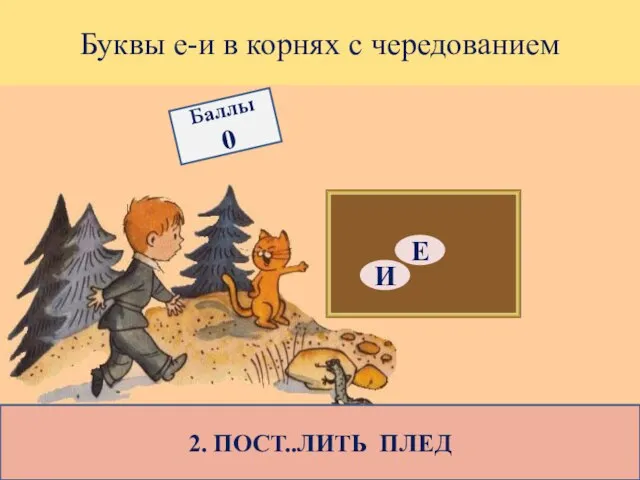 Буквы е-и в корнях с чередованием

Баллы
0

Е
И

2. ПОСТ..ЛИТЬ ПЛЕД